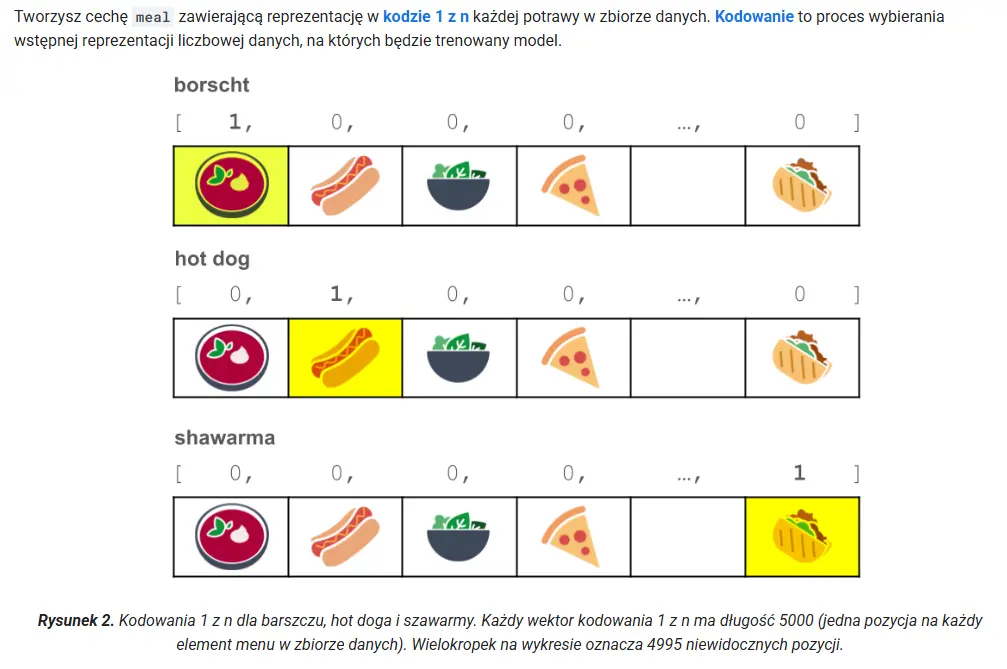 Tworzysz cechę meal zawierającą reprezentację w kodzie 1 z n każdej potrawy w zbiorze danych. Kodowanie to proces wybierania wstępnej reprezentacji liczbowej danych, na których będzie trenowany model.

borscht

[ 1, 0, 0, 0, ..., 0 ]

hot dog

[ 0, 1, 0, 0, ..., 0 ]

shawarma

[ 0, 0, 0, 0, ..., 1 ]

Rysunek 2. Kodowania 1 z n dla barszczu, hot doga i szawarmy. Każdy wektor kodowania 1 z n ma długość 5000 (jedna pozycja na każdy element menu w zbiorze danych). Wielokropek na wykresie oznacza 4995 niewidocznych pozycji.